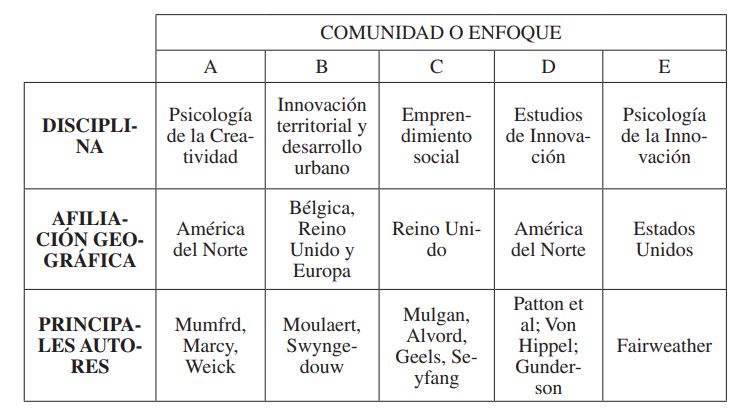 | | COMUNIDAD O ENFOQUE | | | | |
|---|---|---|---|---|---|
| | A | B | C | D | E |
| **DISCIPLINA** | Psicología de la Creatividad | Innovación territorial y desarrollo urbano | Emprendimiento social | Estudios de Innovación | Psicología de la Innovación |
| **AFILIACIÓN GEOGRÁFICA** | América del Norte | Bélgica, Reino Unido y Europa | Reino Unido | América del Norte | Estados Unidos |
| **PRINCIPALES AUTORES** | Mumfrd, Marcy, Weick | Moulaert, Swyngedouw | Mulgan, Alvord, Geels, Seyfang | Patton et al; Von Hippel; Gunderson | Fairweather |